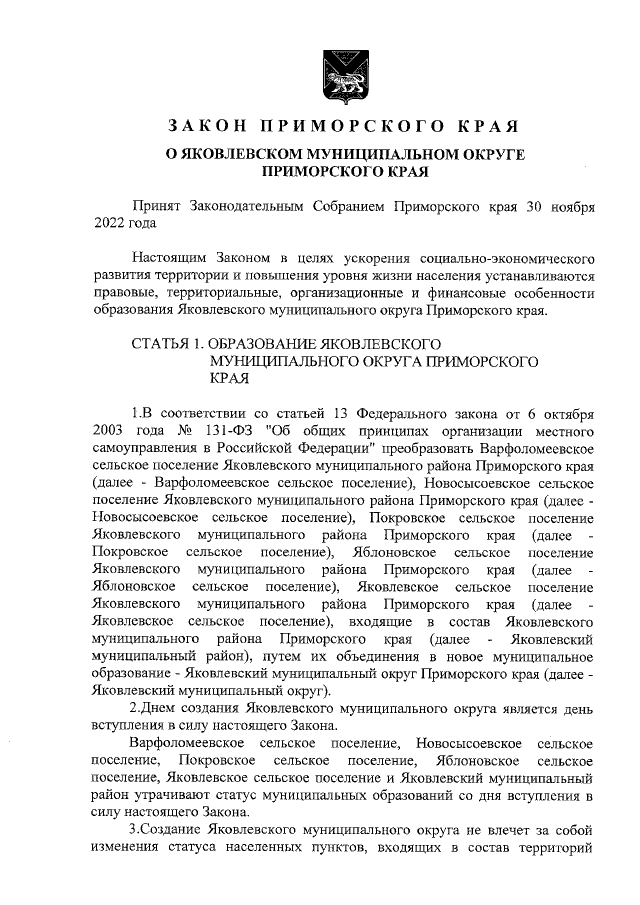 ЗАКОН ПРИМОРСКОГО КРАЯ

О ЯКОВЛЕВСКОМ МУНИЦИПАЛЬНОМ ОКРУГЕ ПРИМОРСКОГО КРАЯ

Принят Законодательным Собранием Приморского края 30 ноября 2022 года

Настоящим Законом в целях ускорения социально-экономического развития территории и повышения уровня жизни населения устанавливаются правовые, территориальные, организационные и финансовые особенности образования Яковлевского муниципального округа Приморского края.

СТАТЬЯ 1. ОБРАЗОВАНИЕ ЯКОВЛЕВСКОГО МУНИЦИПАЛЬНОГО ОКРУГА ПРИМОРСКОГО КРАЯ

1.В соответствии со статьей 13 Федерального закона от 6 октября 2003 года № 131-ФЗ "Об общих принципах организации местного самоуправления в Российской Федерации" преобразовать Варфоломеевское сельское поселение Яковлевского муниципального района Приморского края (далее - Варфоломеевское сельское поселение), Новосысоевское сельское поселение Яковлевского муниципального района Приморского края (далее - Новосысоевское сельское поселение), Покровское сельское поселение Яковлевского муниципального района Приморского края (далее - Покровское сельское поселение), Яблоновское сельское поселение Яковлевского муниципального района Приморского края (далее - Яблоновское сельское поселение), Яковлевское сельское поселение Яковлевского муниципального района Приморского края (далее - Яковлевское сельское поселение), входящие в состав Яковлевского муниципального района Приморского края (далее - Яковлевский муниципальный район), путем их объединения в новое муниципальное образование - Яковлевский муниципальный округ Приморского края (далее - Яковлевский муниципальный округ).

2.Днем создания Яковлевского муниципального округа является день вступления в силу настоящего Закона.

Варфоломеевское сельское поселение, Новосысоевское сельское поселение, Покровское сельское поселение, Яблоновское сельское поселение, Яковлевское сельское поселение и Яковлевский муниципальный район утрачивают статус муниципальных образований со дня вступления в силу настоящего Закона.

3.Создание Яковлевского муниципального округа не влечет за собой изменения статуса населенных пунктов, входящих в состав территорий